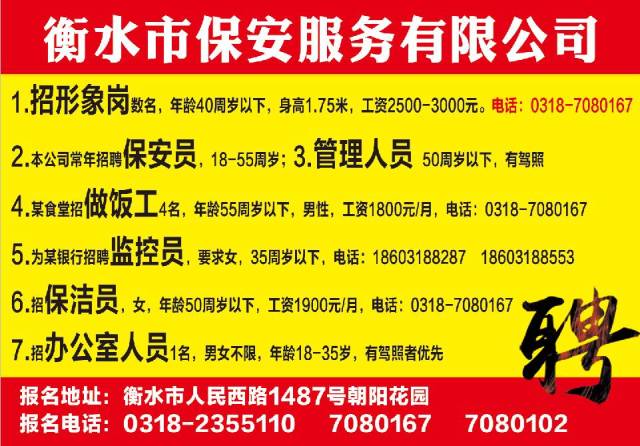 衡水市保安服务有限公司

1.招形象岗数名，年龄40周岁以下，身高1.75米，工资2500-3000元。电话：0318-7080167

2.本公司常年招聘保安员，18-55周岁；3.管理人员 50周岁以下，有驾照

4.某食堂招做饭工4名，年龄55周岁以下，男性，工资1800元/月，电话：0318-7080167

5.为某银行招聘监控员，要求女，35周岁以下，电话：18603188287 18603188553

6.招保洁员，女，年龄50周岁以下，工资1900元/月，电话：0318-7080167

7.招办公室人员1名，男女不限，年龄18-35岁，有驾照者优先

聘

报名地址：衡水市人民西路1487号朝阳花园

报名电话：0318-2355110 7080167 7080102